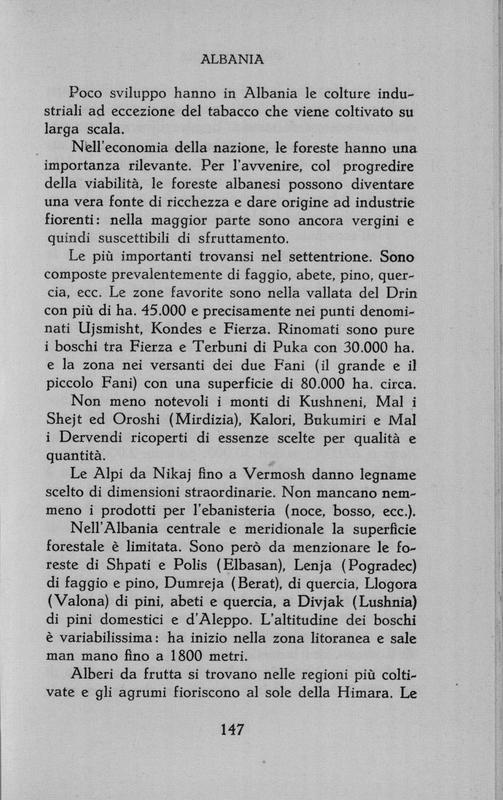 ALBANIA

Poco sviluppo hanno in Albania le colture industriali ad eccezione del tabacco che viene coltivato su larga scala.

Nell'economia della nazione, le foreste hanno una importanza rilevante. Per l'avvenire, col progredire della viabilità, le foreste albanesi possono diventare una vera fonte di ricchezza e dare origine ad industrie fiorenti: nella maggior parte sono ancora vergini e quindi suscettibili di sfruttamento.

Le più importanti trovansi nel settentrione. Sono composte prevalentemente di faggio, abete, pino, quercia, ecc. Le zone favorite sono nella vallata del Drin con più di ha. 45.000 e precisamente nei punti denominati Ujsmisht, Kondes e Fierza. Rinomati sono pure i boschi tra Fierza e Terbuni di Puka con 30.000 ha. e la zona nei versanti dei due Fani (il grande e il piccolo Fani) con una superficie di 80.000 ha. circa.

Non meno notevoli i monti di Kushneni, Mal i Shejt ed Oroshi (Mirdizia), Kalori, Bukumiri e Mal i Dervendi ricoperti di essenze scelte per qualità e quantità.

Le Alpi da Nikaj fino a Vermosh danno legname scelto di dimensioni straordinarie. Non mancano nemmeno i prodotti per l'ebanisteria (noce, bosso, ecc.).

Nell'Albania centrale e meridionale la superficie forestale è limitata. Sono però da menzionare le foreste di Shpati e Polis (Elbasan), Lenja (Pogradec) di faggio e pino, Dumreja (Berat), di quercia, Llogora (Valona) di pini, abeti e quercia, a Divjak (Lushnia) di pini domestici e d'Aleppo. L'altitudine dei boschi è variabilissima: ha inizio nella zona litoranea e sale man mano fino a 1800 metri.

Alberi da frutta si trovano nelle regioni più coltivate e gli agrumi fioriscono al sole della Himara. Le

147